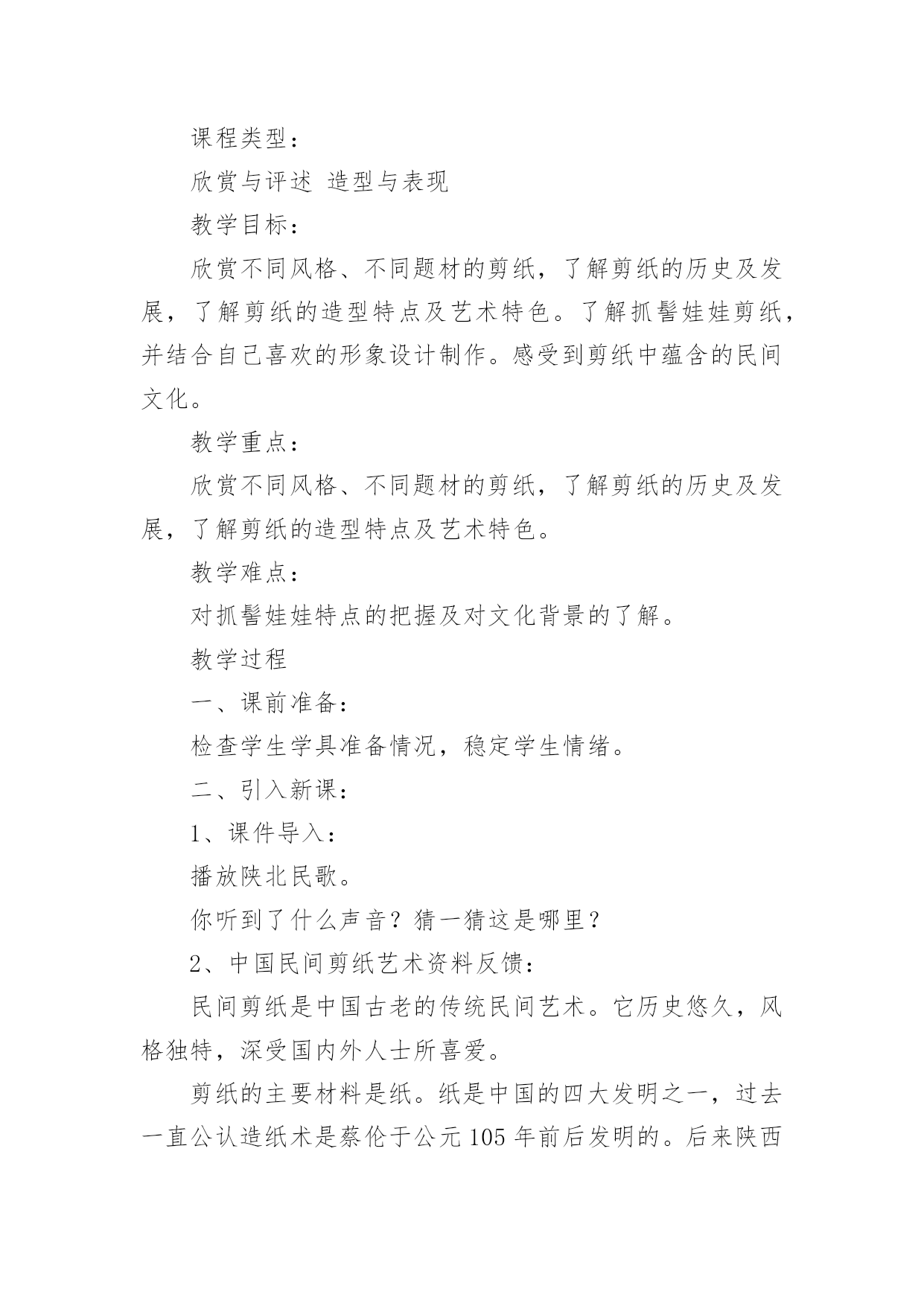 课程类型：

欣赏与评述 造型与表现

教学目标：

欣赏不同风格、不同题材的剪纸，了解剪纸的历史及发展，了解剪纸的造型特点及艺术特色。了解抓髻娃娃剪纸，并结合自己喜欢的形象设计制作。感受到剪纸中蕴含的民间文化。

教学重点：

欣赏不同风格、不同题材的剪纸，了解剪纸的历史及发展，了解剪纸的造型特点及艺术特色。

教学难点：

对抓髻娃娃特点的把握及对文化背景的了解。

教学过程

一、课前准备：

检查学生学具准备情况，稳定学生情绪。

二、引入新课：

1、课件导入：

播放陕北民歌。

你听到了什么声音？猜一猜这是哪里？

2、中国民间剪纸艺术资料反馈：

民间剪纸是中国古老的传统民间艺术。它历史悠久，风格独特，深受国内外人士所喜爱。

剪纸的主要材料是纸。纸是中国的四大发明之一，过去一直公认造纸术是蔡伦于公元105年前后发明的。后来陕西